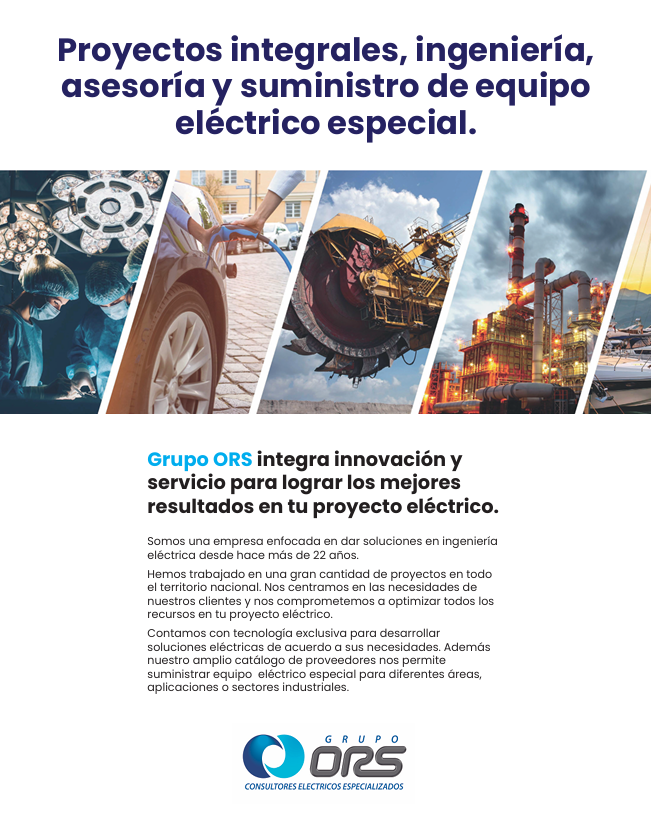 Proyectos integrales, ingeniería, asesoría y suministro de equipo eléctrico especial.

Grupo ORS integra innovación y servicio para lograr los mejores resultados en tu proyecto eléctrico.

Somos una empresa enfocada en dar soluciones en ingeniería eléctrica desde hace más de 22 años.

Hemos trabajado en una gran cantidad de proyectos en todo el territorio nacional. Nos centramos en las necesidades de nuestros clientes y nos comprometemos a optimizar todos los recursos en tu proyecto eléctrico.

Contamos con tecnología exclusiva para desarrollar soluciones eléctricas de acuerdo a sus necesidades. Además nuestro amplio catálogo de proveedores nos permite suministrar equipo eléctrico especial para diferentes áreas, aplicaciones o sectores industriales.

GRUPO
ORS
CONSULTORES ELECTRICOS ESPECIALIZADOS